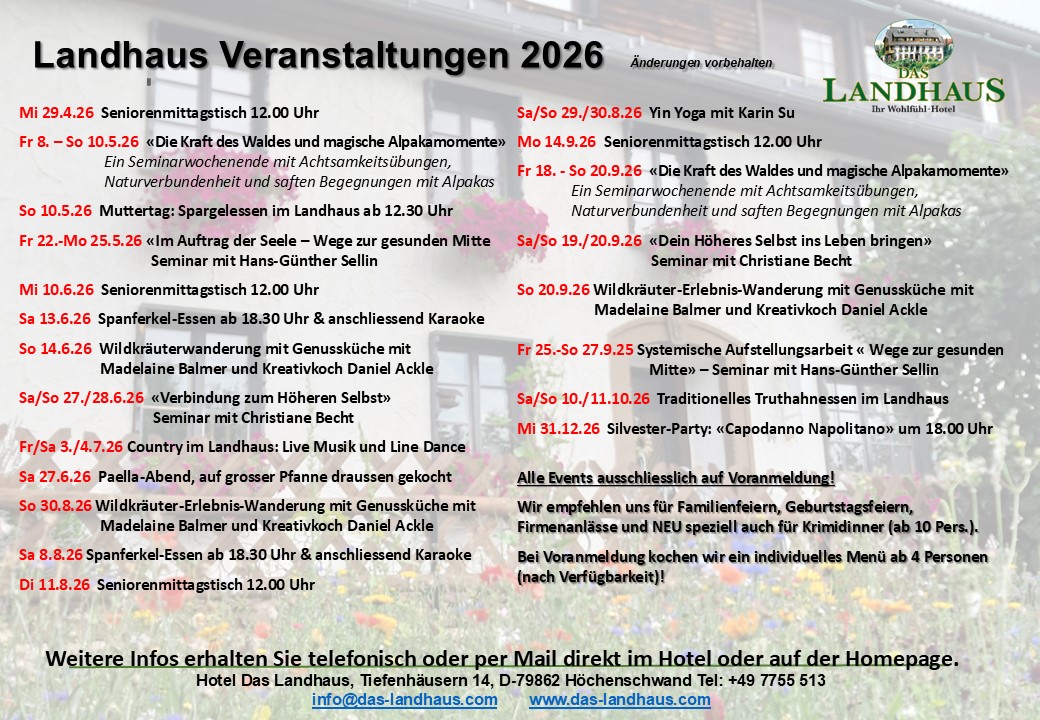 Landhaus Veranstaltungen 2026

Änderungen vorbehalten

DAS LANDHAUS
Ihr Wohlfühl-Hotel

Mi 29.4.26 Seniorenmittagstisch 12.00 Uhr

Fr 8. – So 10.5.26 «Die Kraft des Waldes und magische Alpakamomente»
Ein Seminarwochenende mit Achtsamkeitsübungen, Naturverbundenheit und saften Begegnungen mit Alpakas

So 10.5.26 Muttertag: Spargelessen im Landhaus ab 12.30 Uhr

Fr 22.-Mo 25.5.26 «Im Auftrag der Seele – Wege zur gesunden Mitte
Seminar mit Hans-Günther Sellin

Mi 10.6.26 Seniorenmittagstisch 12.00 Uhr

Sa 13.6.26 Spanferkel-Essen ab 18.30 Uhr & anschliessend Karaoke

So 14.6.26 Wildkräuterwanderung mit Genussküche mit Madelaine Balmer und Kreativkoch Daniel Ackle

Sa/So 27./28.6.26 «Verbindung zum Höheren Selbst»
Seminar mit Christiane Becht

Fr/Sa 3./4.7.26 Country im Landhaus: Live Musik und Line Dance

Sa 27.6.26 Paella-Abend, auf grosser Pfanne draussen gekocht

So 30.8.26 Wildkräuter-Erlebnis-Wanderung mit Genussküche mit Madelaine Balmer und Kreativkoch Daniel Ackle

Sa 8.8.26 Spanferkel-Essen ab 18.30 Uhr & anschliessend Karaoke

Di 11.8.26 Seniorenmittagstisch 12.00 Uhr

Sa/So 29./30.8.26 Yin Yoga mit Karin Su

Mo 14.9.26 Seniorenmittagstisch 12.00 Uhr

Fr 18. - So 20.9.26 «Die Kraft des Waldes und magische Alpakamomente»
Ein Seminarwochenende mit Achtsamkeitsübungen, Naturverbundenheit und saften Begegnungen mit Alpakas

Sa/So 19./20.9.26 «Dein Höheres Selbst ins Leben bringen»
Seminar mit Christiane Becht

So 20.9.26 Wildkräuter-Erlebnis-Wanderung mit Genussküche mit Madelaine Balmer und Kreativkoch Daniel Ackle

Fr 25.-So 27.9.25 Systemische Aufstellungsarbeit « Wege zur gesunden Mitte» – Seminar mit Hans-Günther Sellin

Sa/So 10./11.10.26 Traditionelles Truthahnessen im Landhaus

Mi 31.12.26 Silvester-Party: «Capodanno Napolitano» um 18.00 Uhr

Alle Events ausschliesslich auf Voranmeldung!

Wir empfehlen uns für Familienfeiern, Geburtstagsfeiern, Firmenanlässe und NEU speziell auch für Krimidinner (ab 10 Pers.).

Bei Voranmeldung kochen wir ein individuelles Menü ab 4 Personen (nach Verfügbarkeit)!

Weitere Infos erhalten Sie telefonisch oder per Mail direkt im Hotel oder auf der Homepage.
Hotel Das Landhaus, Tiefenhäusern 14, D-79862 Höchenschwand Tel: +49 7755 513
info@das-landhaus.com www.das-landhaus.com